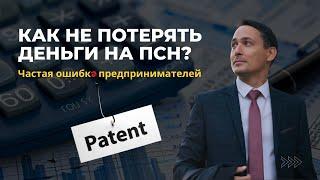 КАК НЕ ПОТЕРЯТЬ ДЕНЬГИ НА ПСН?

Частая ошибка предпринимателей

Patent